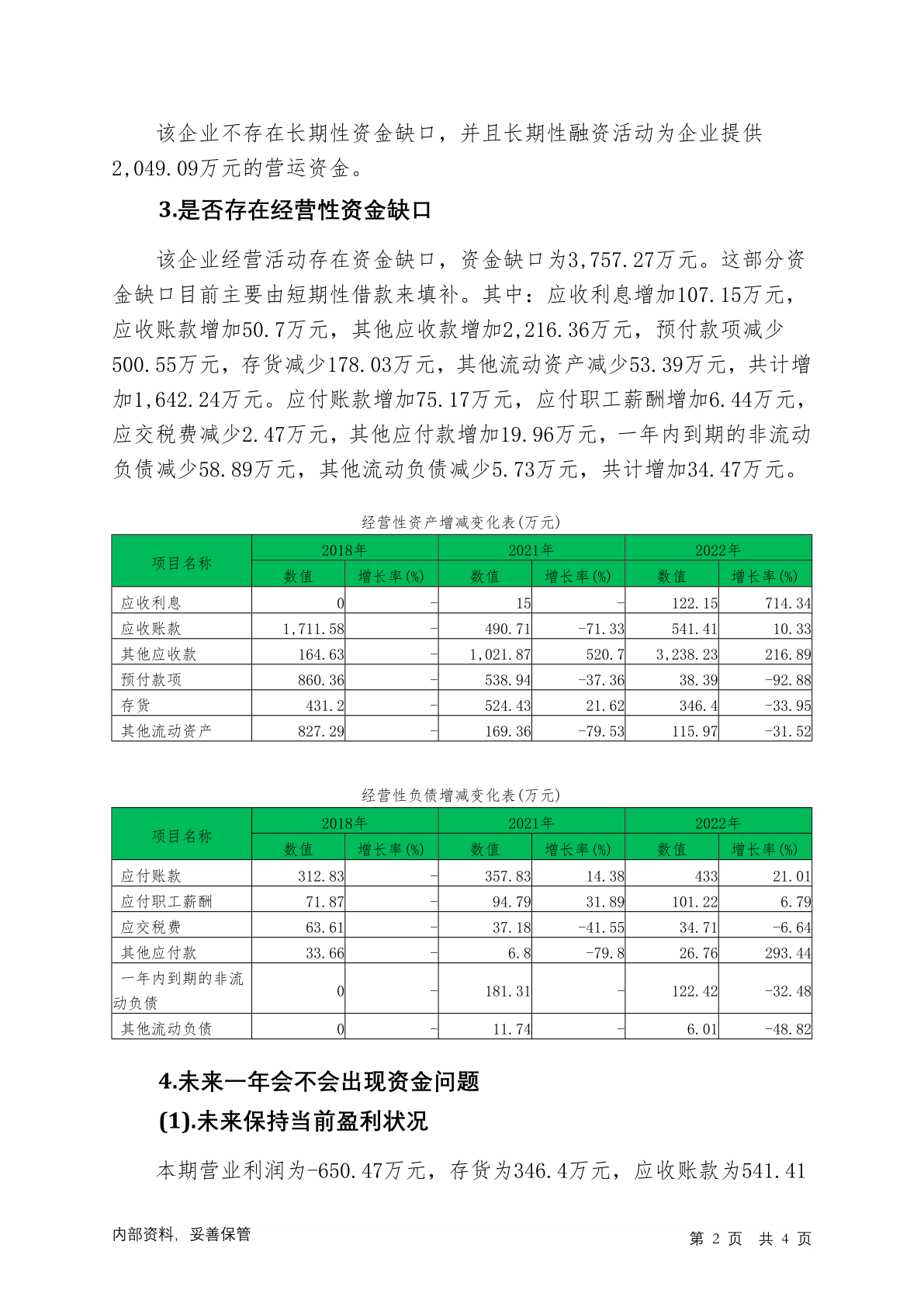 该企业不存在长期性资金缺口，并且长期性融资活动为企业提供2,049.09万元的营运资金。

3.是否存在经营性资金缺口

该企业经营活动存在资金缺口，资金缺口为3,757.27万元。这部分资金缺口目前主要由短期性借款来填补。其中：应收利息增加107.15万元，应收账款增加50.7万元，其他应收款增加2,216.36万元，预付款项减少500.55万元，存货减少178.03万元，其他流动资产减少53.39万元，共计增加1,642.24万元。应付账款增加75.17万元，应付职工薪酬增加6.44万元，应交税费减少2.47万元，其他应付款增加19.96万元，一年内到期的非流动负债减少58.89万元，其他流动负债减少5.73万元，共计增加34.47万元。

经营性资产增减变化表(万元)

| 项目名称 | 2018年 数值 | 2018年 增长率(%) | 2021年 数值 | 2021年 增长率(%) | 2022年 数值 | 2022年 增长率(%) |
|---|---|---|---|---|---|---|
| 应收利息 | 0 | - | 15 | - | 122.15 | 714.34 |
| 应收账款 | 1,711.58 | - | 490.71 | -71.33 | 541.41 | 10.33 |
| 其他应收款 | 164.63 | - | 1,021.87 | 520.7 | 3,238.23 | 216.89 |
| 预付款项 | 860.36 | - | 538.94 | -37.36 | 38.39 | -92.88 |
| 存货 | 431.2 | - | 524.43 | 21.62 | 346.4 | -33.95 |
| 其他流动资产 | 827.29 | - | 169.36 | -79.53 | 115.97 | -31.52 |

经营性负债增减变化表(万元)

| 项目名称 | 2018年 数值 | 2018年 增长率(%) | 2021年 数值 | 2021年 增长率(%) | 2022年 数值 | 2022年 增长率(%) |
|---|---|---|---|---|---|---|
| 应付账款 | 312.83 | - | 357.83 | 14.38 | 433 | 21.01 |
| 应付职工薪酬 | 71.87 | - | 94.79 | 31.89 | 101.22 | 6.79 |
| 应交税费 | 63.61 | - | 37.18 | -41.55 | 34.71 | -6.64 |
| 其他应付款 | 33.66 | - | 6.8 | -79.8 | 26.76 | 293.44 |
| 一年内到期的非流动负债 | 0 | - | 181.31 | - | 122.42 | -32.48 |
| 其他流动负债 | 0 | - | 11.74 | - | 6.01 | -48.82 |

4.未来一年会不会出现资金问题

(1).未来保持当前盈利状况

本期营业利润为-650.47万元，存货为346.4万元，应收账款为541.41

内部资料，妥善保管

第 2 页 共 4 页